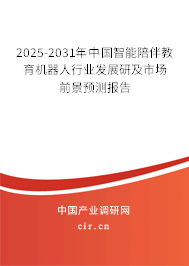 2025-2031年中国智能陪伴教育机器人行业发展研及市场前景预测报告

中国产业调研网
cir.cn